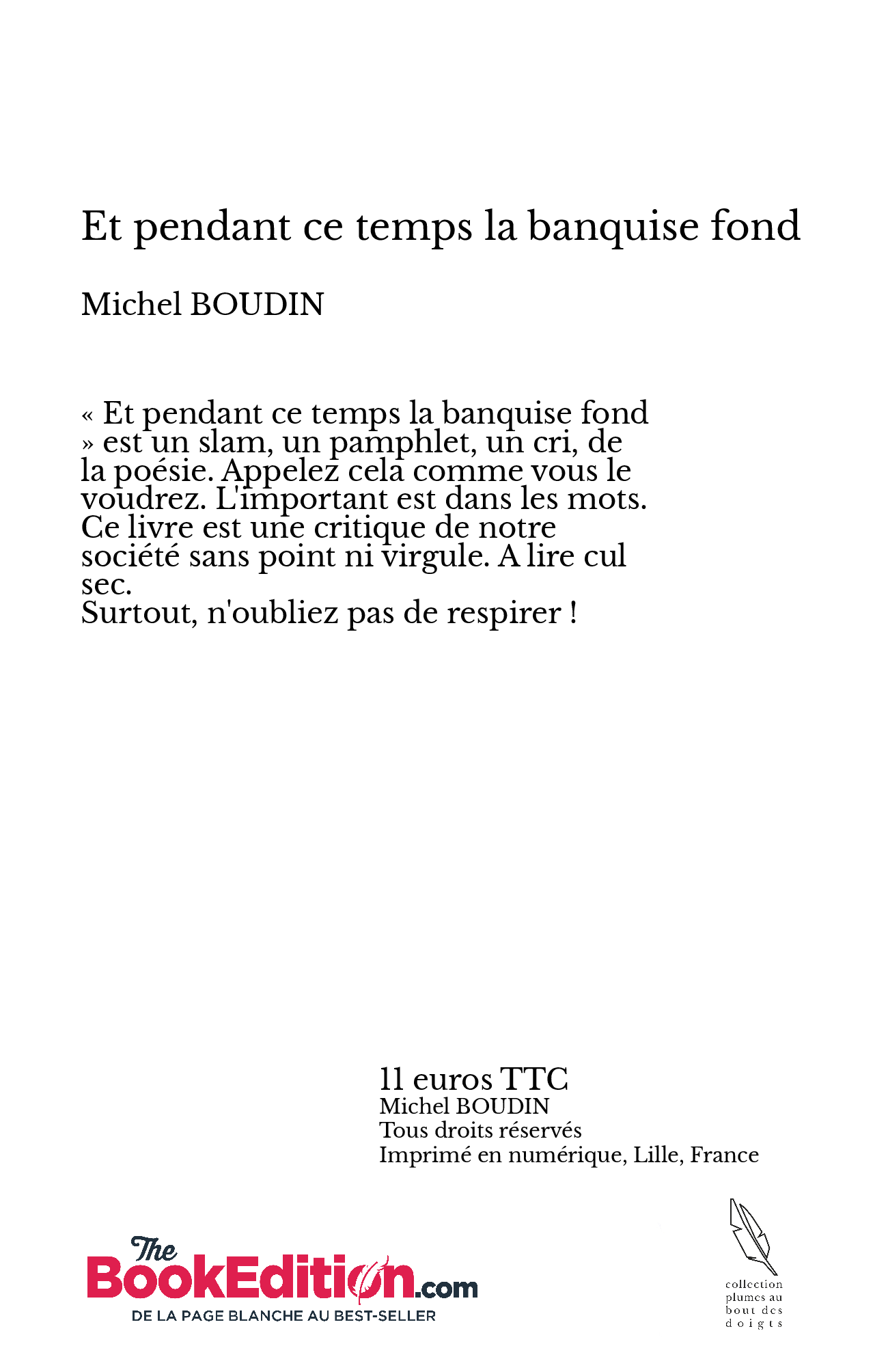 Et pendant ce temps la banquise fond

Michel BOUDIN

« Et pendant ce temps la banquise fond » est un slam, un pamphlet, un cri, de la poésie. Appelez cela comme vous le voudrez. L'important est dans les mots.
Ce livre est une critique de notre société sans point ni virgule. A lire cul sec.
Surtout, n'oubliez pas de respirer !

11 euros TTC
Michel BOUDIN
Tous droits réservés
Imprimé en numérique, Lille, France

The BookEdition.com
DE LA PAGE BLANCHE AU BEST-SELLER

collection plumes au bout des doigts